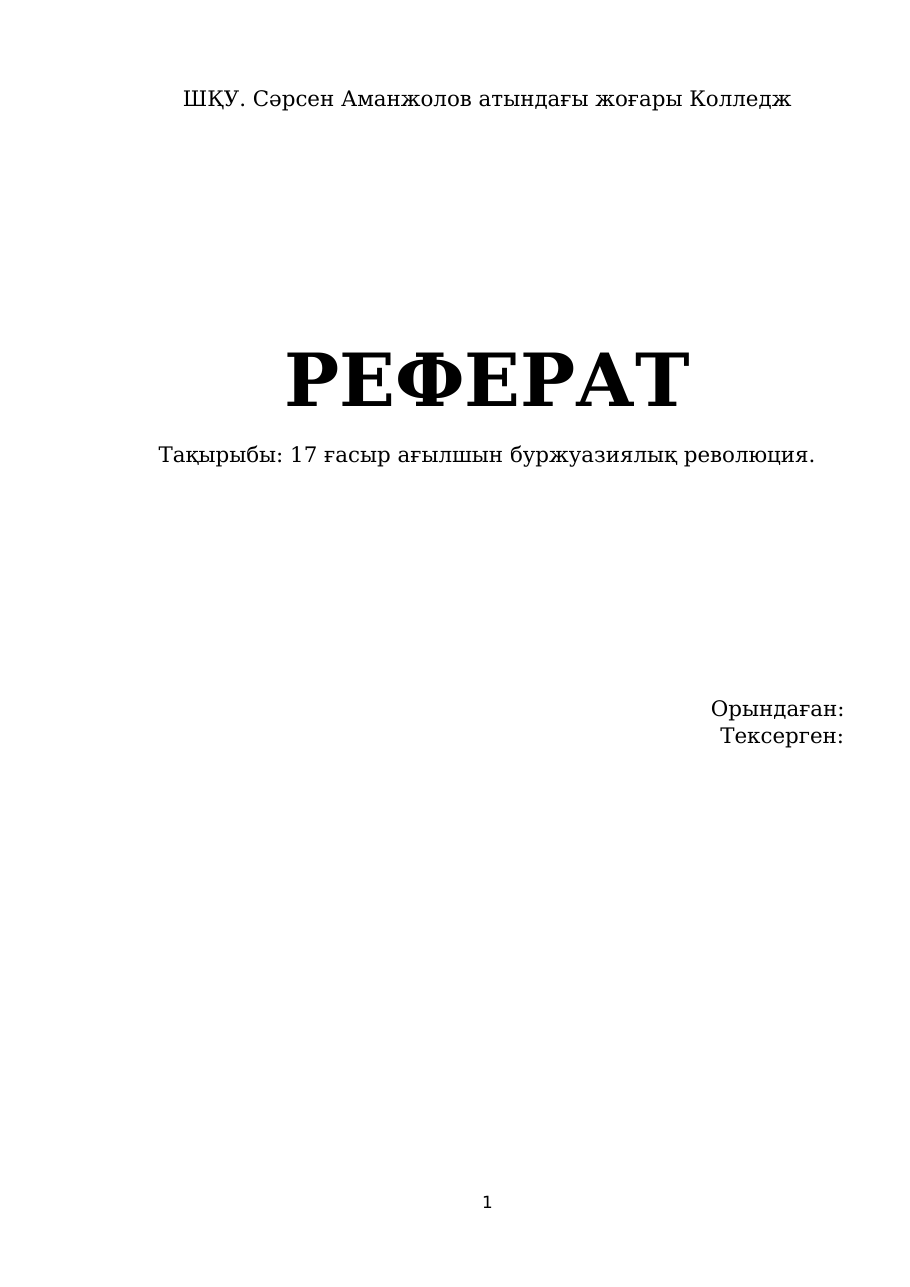 ШҚУ. Сәрсен Аманжолов атындағы жоғары Колледж

РЕФЕРАТ

Тақырыбы: 17 ғасыр ағылшын буржуазиялық революция.

Орындаған:
Тексерген:

1